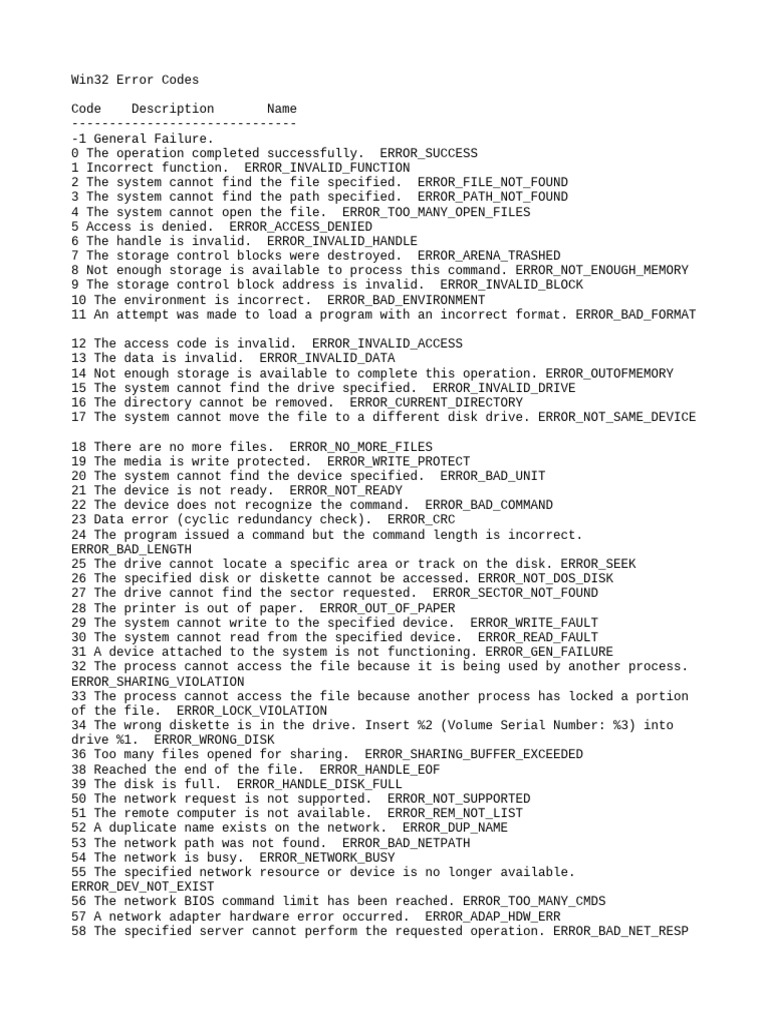 Win32 Error Codes

Code    Description       Name
------------------------------
-1 General Failure.
0 The operation completed successfully.  ERROR_SUCCESS
1 Incorrect function.  ERROR_INVALID_FUNCTION
2 The system cannot find the file specified.  ERROR_FILE_NOT_FOUND
3 The system cannot find the path specified.  ERROR_PATH_NOT_FOUND
4 The system cannot open the file.  ERROR_TOO_MANY_OPEN_FILES
5 Access is denied.  ERROR_ACCESS_DENIED
6 The handle is invalid.  ERROR_INVALID_HANDLE
7 The storage control blocks were destroyed.  ERROR_ARENA_TRASHED
8 Not enough storage is available to process this command. ERROR_NOT_ENOUGH_MEMORY
9 The storage control block address is invalid.  ERROR_INVALID_BLOCK
10 The environment is incorrect.  ERROR_BAD_ENVIRONMENT
11 An attempt was made to load a program with an incorrect format. ERROR_BAD_FORMAT

12 The access code is invalid.  ERROR_INVALID_ACCESS
13 The data is invalid.  ERROR_INVALID_DATA
14 Not enough storage is available to complete this operation. ERROR_OUTOFMEMORY
15 The system cannot find the drive specified.  ERROR_INVALID_DRIVE
16 The directory cannot be removed.  ERROR_CURRENT_DIRECTORY
17 The system cannot move the file to a different disk drive. ERROR_NOT_SAME_DEVICE

18 There are no more files.  ERROR_NO_MORE_FILES
19 The media is write protected.  ERROR_WRITE_PROTECT
20 The system cannot find the device specified.  ERROR_BAD_UNIT
21 The device is not ready.  ERROR_NOT_READY
22 The device does not recognize the command.  ERROR_BAD_COMMAND
23 Data error (cyclic redundancy check).  ERROR_CRC
24 The program issued a command but the command length is incorrect. ERROR_BAD_LENGTH
25 The drive cannot locate a specific area or track on the disk. ERROR_SEEK
26 The specified disk or diskette cannot be accessed. ERROR_NOT_DOS_DISK
27 The drive cannot find the sector requested.  ERROR_SECTOR_NOT_FOUND
28 The printer is out of paper.  ERROR_OUT_OF_PAPER
29 The system cannot write to the specified device.  ERROR_WRITE_FAULT
30 The system cannot read from the specified device.  ERROR_READ_FAULT
31 A device attached to the system is not functioning. ERROR_GEN_FAILURE
32 The process cannot access the file because it is being used by another process. ERROR_SHARING_VIOLATION
33 The process cannot access the file because another process has locked a portion of the file.  ERROR_LOCK_VIOLATION
34 The wrong diskette is in the drive. Insert %2 (Volume Serial Number: %3) into drive %1.  ERROR_WRONG_DISK
36 Too many files opened for sharing.  ERROR_SHARING_BUFFER_EXCEEDED
38 Reached the end of the file.  ERROR_HANDLE_EOF
39 The disk is full.  ERROR_HANDLE_DISK_FULL
50 The network request is not supported.  ERROR_NOT_SUPPORTED
51 The remote computer is not available.  ERROR_REM_NOT_LIST
52 A duplicate name exists on the network.  ERROR_DUP_NAME
53 The network path was not found.  ERROR_BAD_NETPATH
54 The network is busy.  ERROR_NETWORK_BUSY
55 The specified network resource or device is no longer available. ERROR_DEV_NOT_EXIST
56 The network BIOS command limit has been reached. ERROR_TOO_MANY_CMDS
57 A network adapter hardware error occurred.  ERROR_ADAP_HDW_ERR
58 The specified server cannot perform the requested operation. ERROR_BAD_NET_RESP